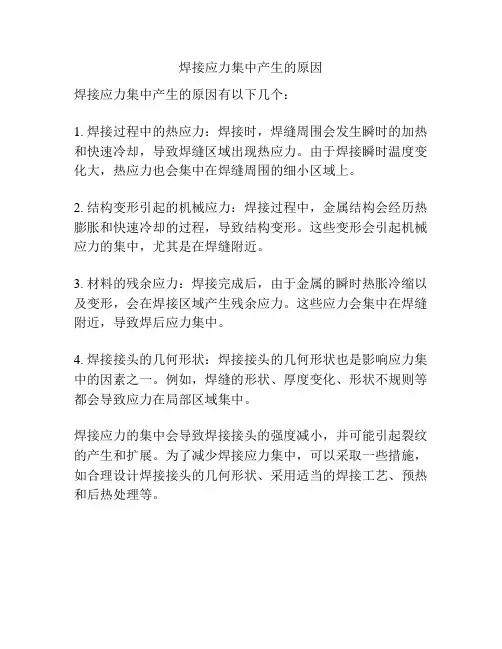 焊接应力集中产生的原因

焊接应力集中产生的原因有以下几个：

1. 焊接过程中的热应力：焊接时，焊缝周围会发生瞬时的加热和快速冷却，导致焊缝区域出现热应力。由于焊接瞬时温度变化大，热应力也会集中在焊缝周围的细小区域上。

2. 结构变形引起的机械应力：焊接过程中，金属结构会经历热膨胀和快速冷却的过程，导致结构变形。这些变形会引起机械应力的集中，尤其是在焊缝附近。

3. 材料的残余应力：焊接完成后，由于金属的瞬时热胀冷缩以及变形，会在焊接区域产生残余应力。这些应力会集中在焊缝附近，导致焊后应力集中。

4. 焊接接头的几何形状：焊接接头的几何形状也是影响应力集中的因素之一。例如，焊缝的形状、厚度变化、形状不规则等都会导致应力在局部区域集中。

焊接应力的集中会导致焊接接头的强度减小，并可能引起裂纹的产生和扩展。为了减少焊接应力集中，可以采取一些措施，如合理设计焊接接头的几何形状、采用适当的焊接工艺、预热和后热处理等。